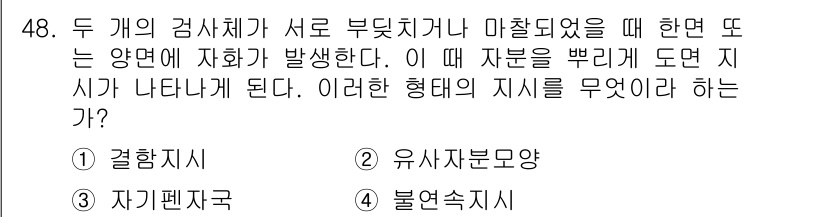 48. 두 개의 검사체가 서로 부딪치거나 마찰되었을 때 한면 또는 양면에 자화가 발생한다. 이 때 자분을 뿌리게 도면 지시가 나타나게 된다. 이러한 형태의 지시를 무엇이라 하는가?

① 결함지시
② 유사자분모양
③ 자기펜자국
④ 불연속지시